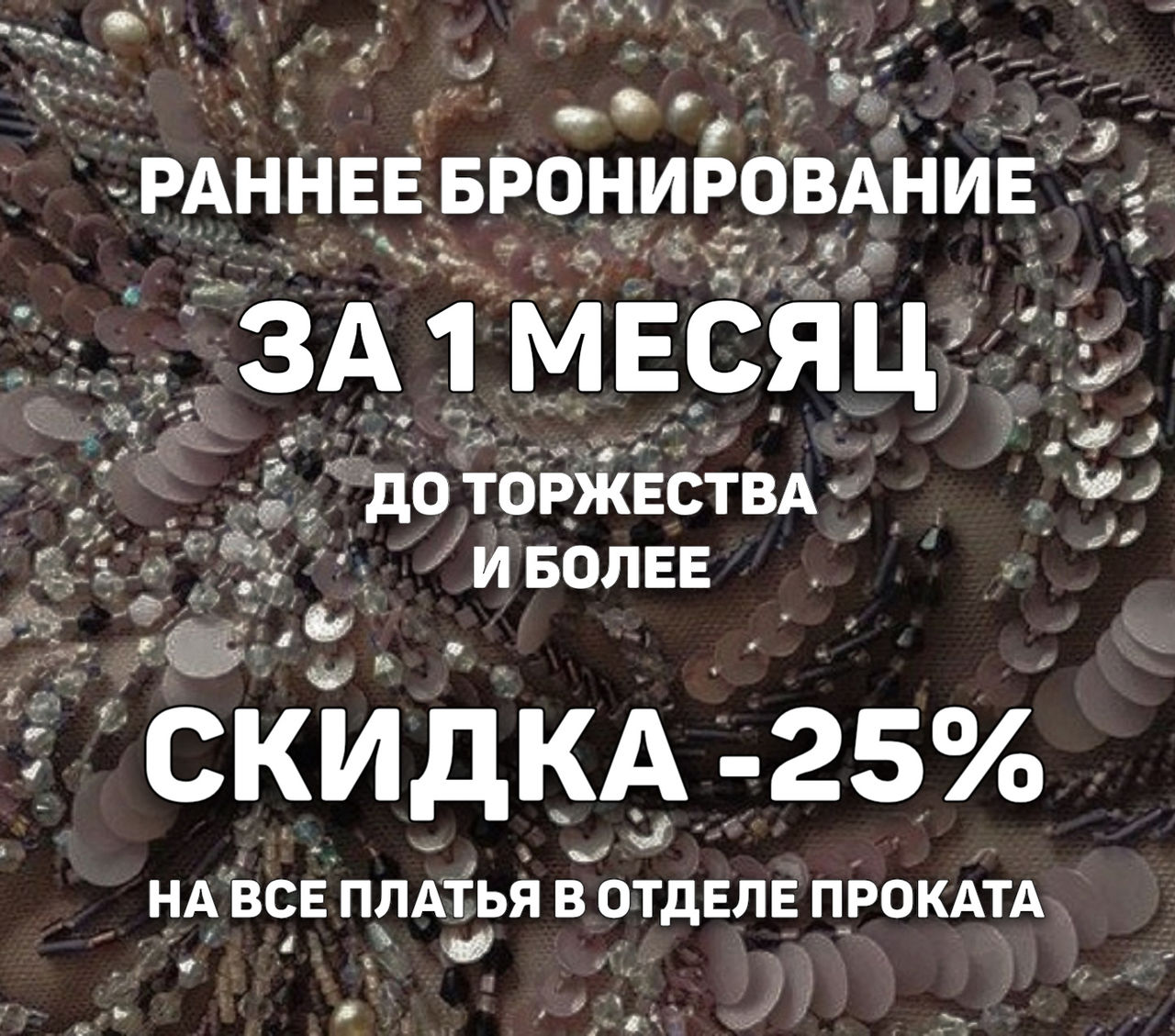 РАННЕЕ БРОНИРОВАНИЕ

ЗА 1 МЕСЯЦ

ДО ТОРЖЕСТВА
И БОЛЕЕ

СКИДКА -25%

НА ВСЕ ПЛАТЬЯ В ОТДЕЛЕ ПРОКАТА